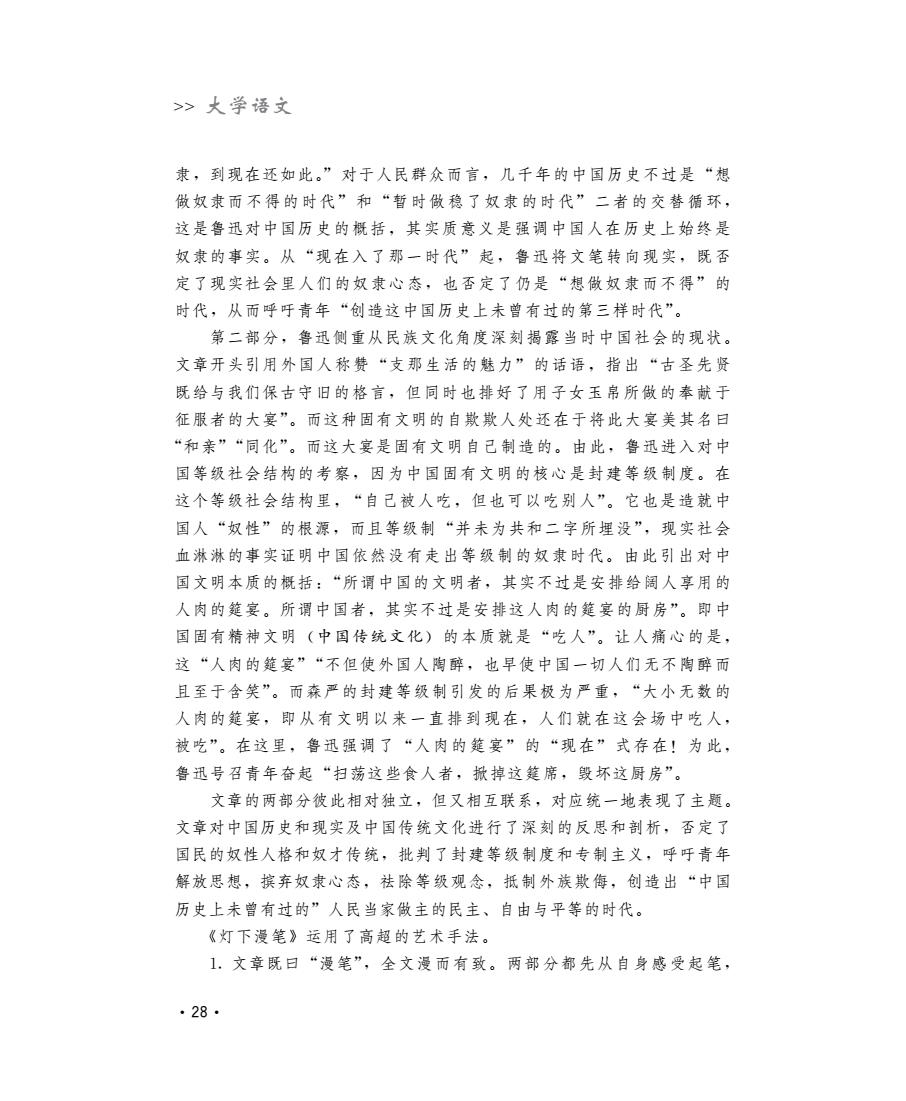 >> 大学语文

隶，到现在还如此。”对于人民群众而言，几千年的中国历史不过是“想做奴隶而不得的时代”和“暂时做稳了奴隶的时代”二者的交替循环，这是鲁迅对中国历史的概括，其实质意义是强调中国人在历史上始终是奴隶的事实。从“现在入了那一时代”起，鲁迅将文笔转向现实，既否定了现实社会里人们的奴隶心态，也否定了仍是“想做奴隶而不得”的时代，从而呼吁青年“创造这中国历史上未曾有过的第三样时代”。

第二部分，鲁迅侧重从民族文化角度深刻揭露当时中国社会的现状。文章开头引用外国人称赞“支那生活的魅力”的话语，指出“古圣先贤既给与我们保古守旧的格言，但同时也排好了用子女玉帛所做的奉献于征服者的大宴”。而这种固有文明的自欺欺人处还在于将此大宴美其名曰“和亲”“同化”。而这大宴是固有文明自己制造的。由此，鲁迅进入对中国等级社会结构的考察，因为中国固有文明的核心是封建等级制度。在这个等级社会结构里，“自己被人吃，但也可以吃别人”。它也是造就中国人“奴性”的根源，而且等级制“并未为共和二字所埋没”，现实社会血淋淋的事实证明中国依然没有走出等级制的奴隶时代。由此引出对中国文明本质的概括：“所谓中国的文明者，其实不过是安排给阔人享用的人肉的筵宴。所谓中国者，其实不过是安排这人肉的筵宴的厨房”。即中国固有精神文明（中国传统文化）的本质就是“吃人”。让人痛心的是，这“人肉的筵宴”“不但使外国人陶醉，也早使中国一切人们无不陶醉而且至于含笑”。而森严的封建等级制引发的后果极为严重，“大小无数的人肉的筵宴，即从有文明以来一直排到现在，人们就在这会场中吃人，被吃”。在这里，鲁迅强调了“人肉的筵宴”的“现在”式存在！为此，鲁迅号召青年奋起“扫荡这些食人者，掀掉这筵席，毁坏这厨房”。

文章的两部分彼此相对独立，但又相互联系，对应统一地表现了主题。文章对中国历史和现实及中国传统文化进行了深刻的反思和剖析，否定了国民的奴性人格和奴才传统，批判了封建等级制度和专制主义，呼吁青年解放思想，摈弃奴隶心态，祛除等级观念，抵制外族欺侮，创造出“中国历史上未曾有过的”人民当家做主的民主、自由与平等的时代。

《灯下漫笔》运用了高超的艺术手法。

1. 文章既曰“漫笔”，全文漫而有致。两部分都先从自身感受起笔，

· 28 ·